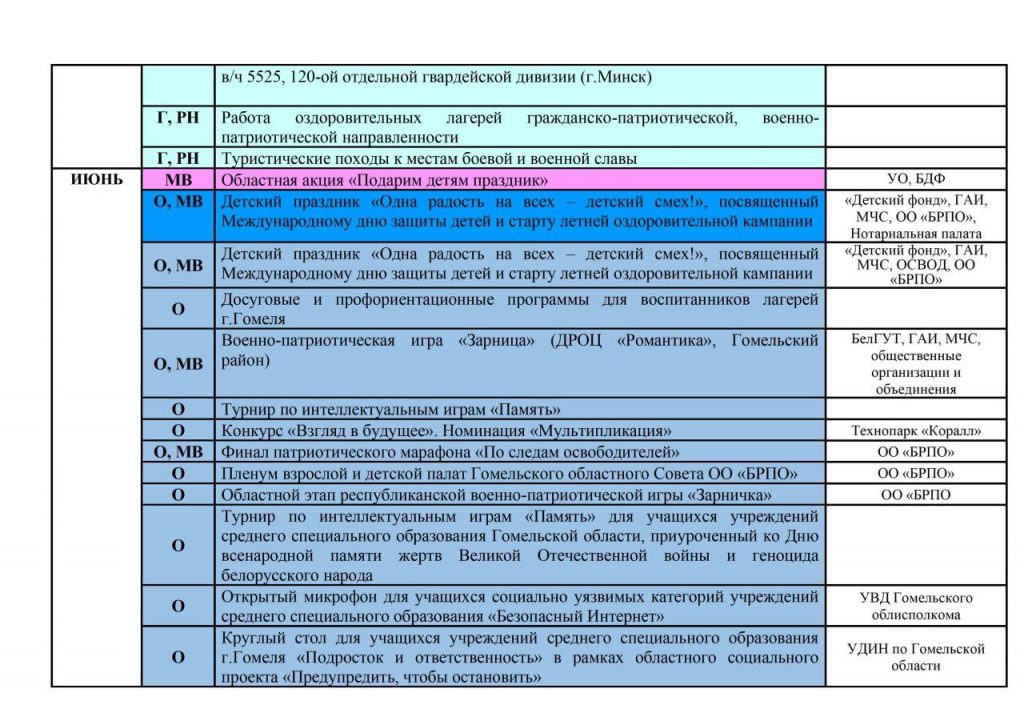 | | | | |
|---|---|---|---|
| | | в/ч 5525, 120-ой отдельной гвардейской дивизии (г.Минск) | |
| | Г, РН | Работа оздоровительных лагерей гражданско-патриотической, военно-патриотической направленности | |
| | Г, РН | Туристические походы к местам боевой и военной славы | |
| ИЮНЬ | МВ | Областная акция «Подарим детям праздник» | УО, БДФ |
| | О, МВ | Детский праздник «Одна радость на всех – детский смех!», посвященный Международному дню защиты детей и старту летней оздоровительной кампании | «Детский фонд», ГАИ, МЧС, ОО «БРПО», Нотариальная палата |
| | О, МВ | Детский праздник «Одна радость на всех – детский смех!», посвященный Международному дню защиты детей и старту летней оздоровительной кампании | «Детский фонд», ГАИ, МЧС, ОСВОД, ОО «БРПО» |
| | О | Досуговые и профориентационные программы для воспитанников лагерей г.Гомеля | |
| | О, МВ | Военно-патриотическая игра «Зарница» (ДРОЦ «Романтика», Гомельский район) | БелГУТ, ГАИ, МЧС, общественные организации и объединения |
| | О | Турнир по интеллектуальным играм «Память» | |
| | О | Конкурс «Взгляд в будущее». Номинация «Мультипликация» | Технопарк «Коралл» |
| | О, МВ | Финал патриотического марафона «По следам освободителей» | ОО «БРПО» |
| | О | Пленум взрослой и детской палат Гомельского областного Совета ОО «БРПО» | ОО «БРПО» |
| | О | Областной этап республиканской военно-патриотической игры «Зарничка» | ОО «БРПО |
| | О | Турнир по интеллектуальным играм «Память» для учащихся учреждений среднего специального образования Гомельской области, приуроченный ко Дню всенародной памяти жертв Великой Отечественной войны и геноцида белорусского народа | |
| | О | Открытый микрофон для учащихся социально уязвимых категорий учреждений среднего специального образования «Безопасный Интернет» | УВД Гомельского облисполкома |
| | О | Круглый стол для учащихся учреждений среднего специального образования г.Гомеля «Подросток и ответственность» в рамках областного социального проекта «Предупредить, чтобы остановить» | УДИН по Гомельской области |